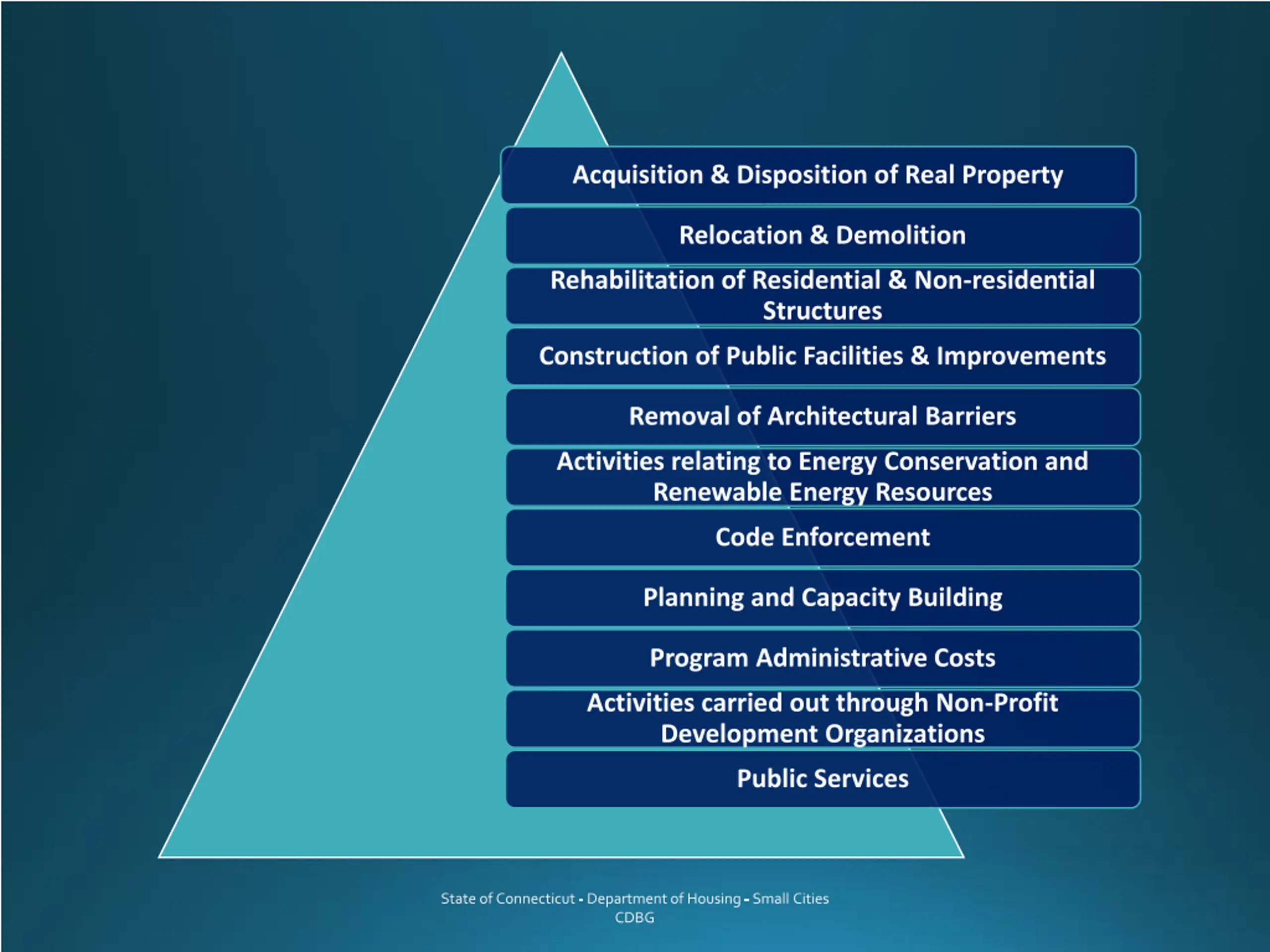 Acquisition & Disposition of Real Property

Relocation & Demolition

Rehabilitation of Residential & Non-residential Structures

Construction of Public Facilities & Improvements

Removal of Architectural Barriers

Activities relating to Energy Conservation and Renewable Energy Resources

Code Enforcement

Planning and Capacity Building

Program Administrative Costs

Activities carried out through Non-Profit Development Organizations

Public Services

State of Connecticut - Department of Housing - Small Cities CDBG